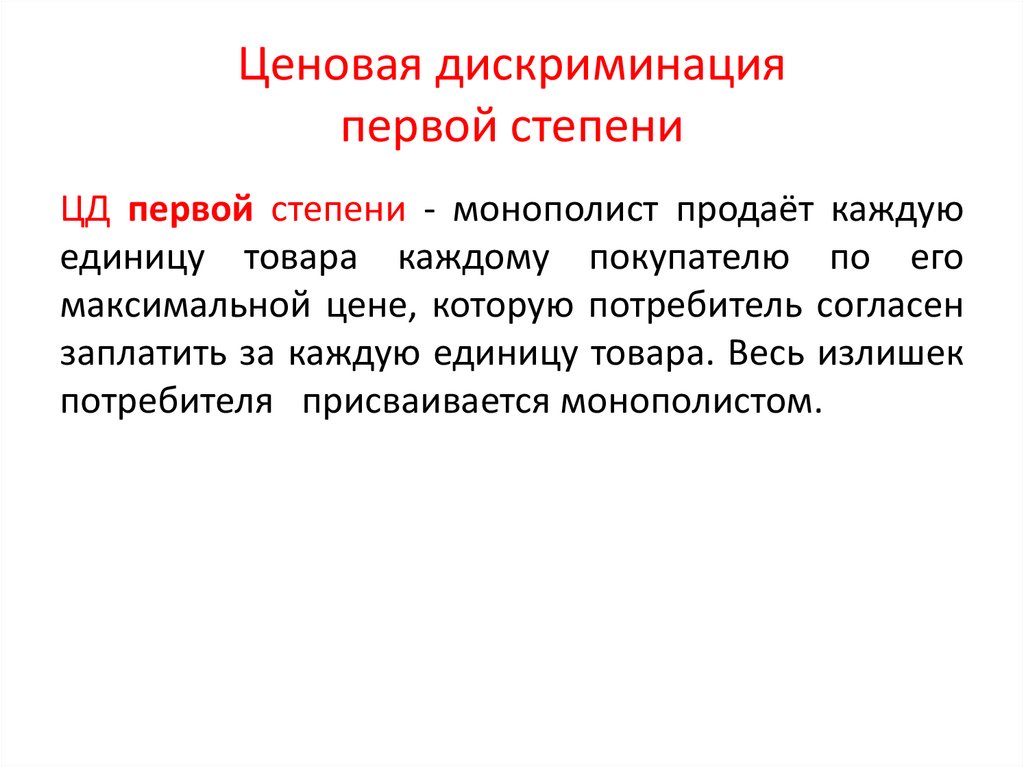 Ценовая дискриминация первой степени

ЦД первой степени - монополист продаёт каждую единицу товара каждому покупателю по его максимальной цене, которую потребитель согласен заплатить за каждую единицу товара. Весь излишек потребителя присваивается монополистом.